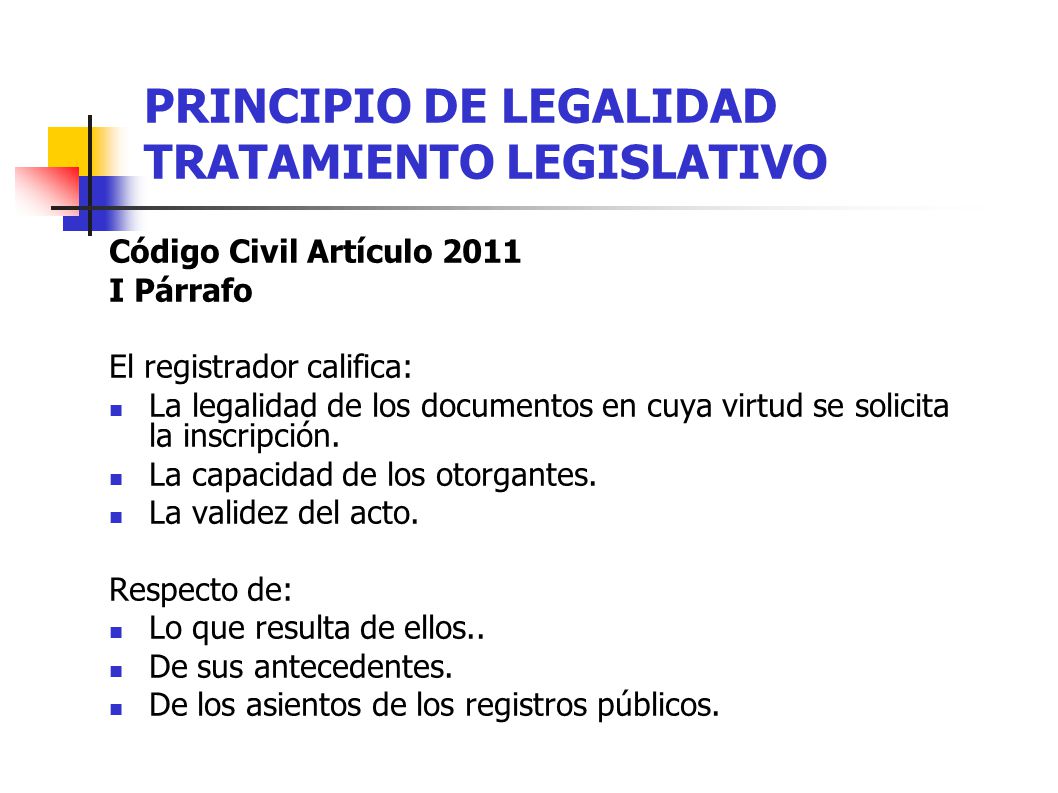 PRINCIPIO DE LEGALIDAD
TRATAMIENTO LEGISLATIVO

Código Civil Artículo 2011
I Párrafo

El registrador califica:
- La legalidad de los documentos en cuya virtud se solicita la inscripción.
- La capacidad de los otorgantes.
- La validez del acto.

Respecto de:
- Lo que resulta de ellos..
- De sus antecedentes.
- De los asientos de los registros públicos.